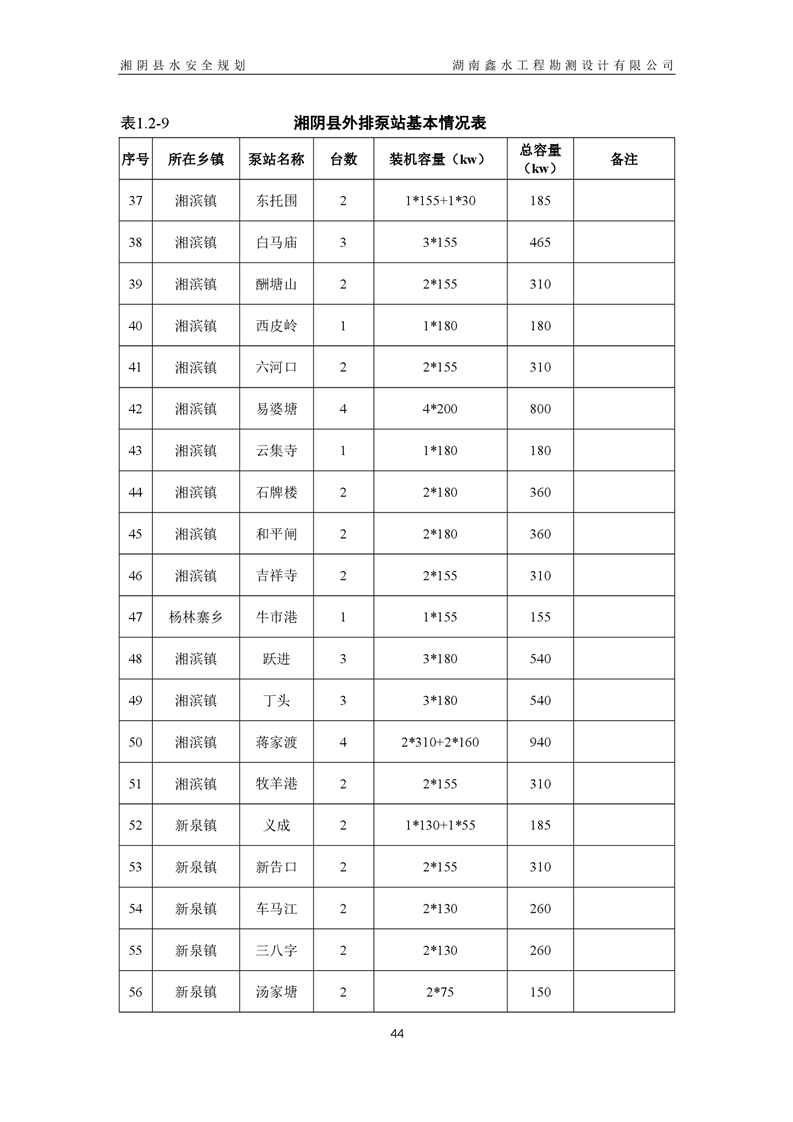 湘阴县水安全规划　　湖南鑫水工程勘测设计有限公司

表1.2-9　　湘阴县外排泵站基本情况表

| 序号 | 所在乡镇 | 泵站名称 | 台数 | 装机容量（kw） | 总容量（kw） | 备注 |
|---|---|---|---|---|---|---|
| 37 | 湘滨镇 | 东托围 | 2 | 1*155+1*30 | 185 | |
| 38 | 湘滨镇 | 白马庙 | 3 | 3*155 | 465 | |
| 39 | 湘滨镇 | 酬塘山 | 2 | 2*155 | 310 | |
| 40 | 湘滨镇 | 西皮岭 | 1 | 1*180 | 180 | |
| 41 | 湘滨镇 | 六河口 | 2 | 2*155 | 310 | |
| 42 | 湘滨镇 | 易婆塘 | 4 | 4*200 | 800 | |
| 43 | 湘滨镇 | 云集寺 | 1 | 1*180 | 180 | |
| 44 | 湘滨镇 | 石牌楼 | 2 | 2*180 | 360 | |
| 45 | 湘滨镇 | 和平闸 | 2 | 2*180 | 360 | |
| 46 | 湘滨镇 | 吉祥寺 | 2 | 2*155 | 310 | |
| 47 | 杨林寨乡 | 牛市港 | 1 | 1*155 | 155 | |
| 48 | 湘滨镇 | 跃进 | 3 | 3*180 | 540 | |
| 49 | 湘滨镇 | 丁头 | 3 | 3*180 | 540 | |
| 50 | 湘滨镇 | 蒋家渡 | 4 | 2*310+2*160 | 940 | |
| 51 | 湘滨镇 | 牧羊港 | 2 | 2*155 | 310 | |
| 52 | 新泉镇 | 义成 | 2 | 1*130+1*55 | 185 | |
| 53 | 新泉镇 | 新告口 | 2 | 2*155 | 310 | |
| 54 | 新泉镇 | 车马江 | 2 | 2*130 | 260 | |
| 55 | 新泉镇 | 三八字 | 2 | 2*130 | 260 | |
| 56 | 新泉镇 | 汤家塘 | 2 | 2*75 | 150 | |

44